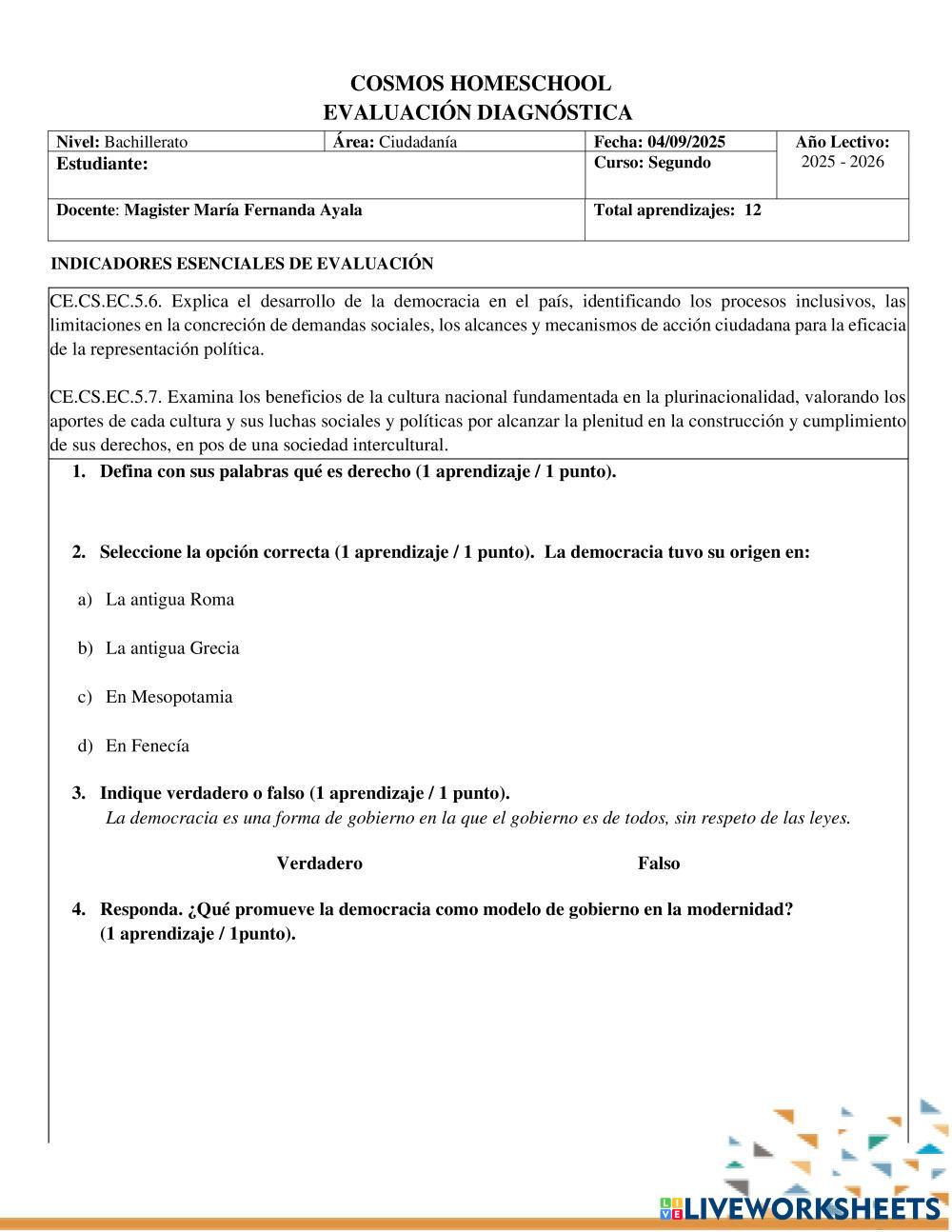 COSMOS HOMESCHOOL
EVALUACIÓN DIAGNÓSTICA

| Nivel: Bachillerato | Área: Ciudadanía | Fecha: 04/09/2025 | Año Lectivo: 2025 - 2026 |
|---|---|---|---|
| Estudiante: | | Curso: Segundo | |
| Docente: Magister María Fernanda Ayala | | Total aprendizajes: 12 | |

INDICADORES ESENCIALES DE EVALUACIÓN

CE.CS.EC.5.6. Explica el desarrollo de la democracia en el país, identificando los procesos inclusivos, las limitaciones en la concreción de demandas sociales, los alcances y mecanismos de acción ciudadana para la eficacia de la representación política.

CE.CS.EC.5.7. Examina los beneficios de la cultura nacional fundamentada en la plurinacionalidad, valorando los aportes de cada cultura y sus luchas sociales y políticas por alcanzar la plenitud en la construcción y cumplimiento de sus derechos, en pos de una sociedad intercultural.

1. Defina con sus palabras qué es derecho (1 aprendizaje / 1 punto).

2. Seleccione la opción correcta (1 aprendizaje / 1 punto). La democracia tuvo su origen en:

a) La antigua Roma

b) La antigua Grecia

c) En Mesopotamia

d) En Fenecía

3. Indique verdadero o falso (1 aprendizaje / 1 punto).
La democracia es una forma de gobierno en la que el gobierno es de todos, sin respeto de las leyes.

Verdadero Falso

4. Responda. ¿Qué promueve la democracia como modelo de gobierno en la modernidad? (1 aprendizaje / 1punto).

LIVEWORKSHEETS